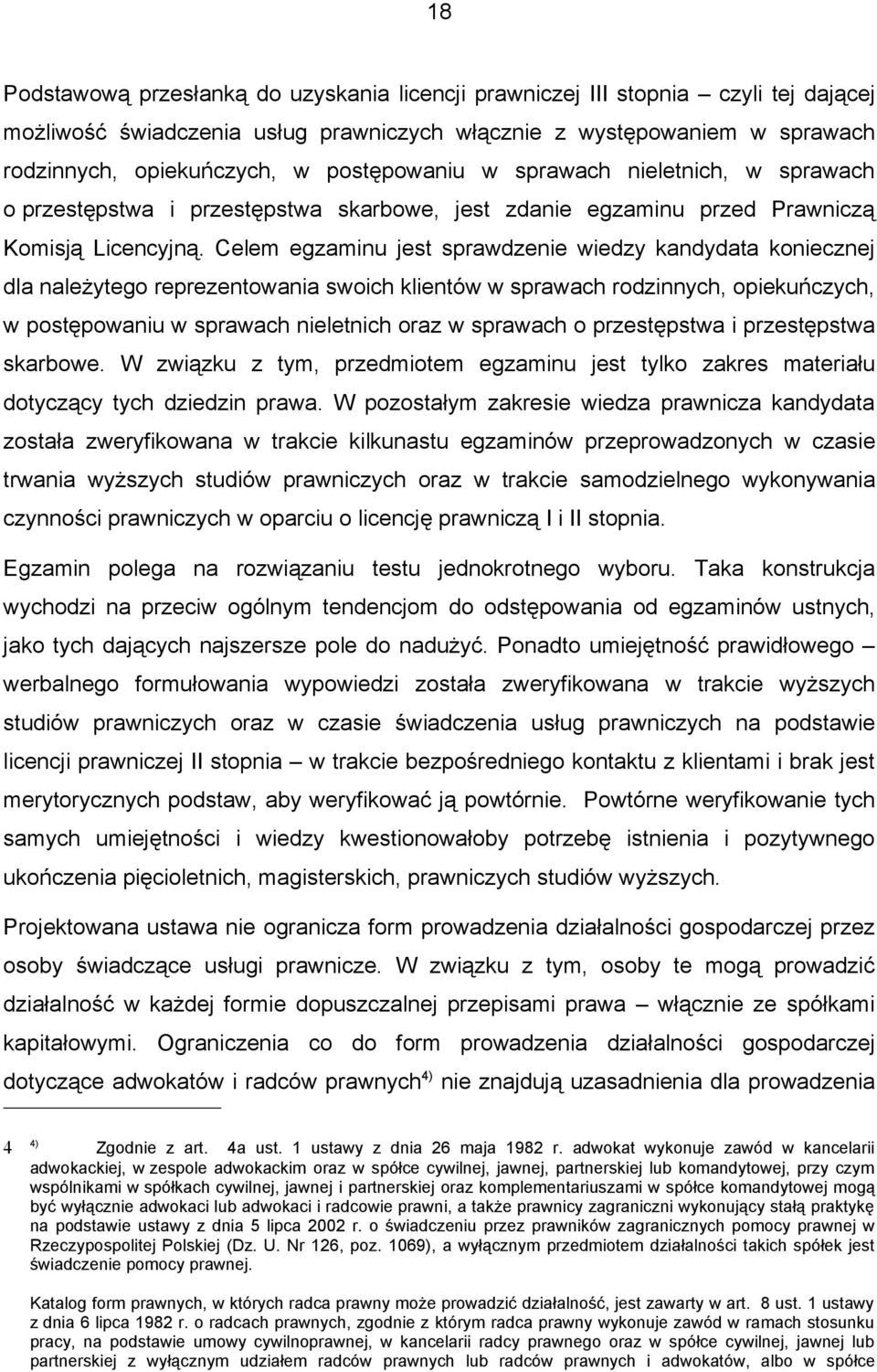 18

Podstawową przesłanką do uzyskania licencji prawniczej III stopnia – czyli tej dającej możliwość świadczenia usług prawniczych włącznie z występowaniem w sprawach rodzinnych, opiekuńczych, w postępowaniu w sprawach nieletnich, w sprawach o przestępstwa i przestępstwa skarbowe, jest zdanie egzaminu przed Prawniczą Komisją Licencyjną. Celem egzaminu jest sprawdzenie wiedzy kandydata koniecznej dla należytego reprezentowania swoich klientów w sprawach rodzinnych, opiekuńczych, w postępowaniu w sprawach nieletnich oraz w sprawach o przestępstwa i przestępstwa skarbowe. W związku z tym, przedmiotem egzaminu jest tylko zakres materiału dotyczący tych dziedzin prawa. W pozostałym zakresie wiedza prawnicza kandydata została zweryfikowana w trakcie kilkunastu egzaminów przeprowadzonych w czasie trwania wyższych studiów prawniczych oraz w trakcie samodzielnego wykonywania czynności prawniczych w oparciu o licencję prawniczą I i II stopnia.

Egzamin polega na rozwiązaniu testu jednokrotnego wyboru. Taka konstrukcja wychodzi na przeciw ogólnym tendencjom do odstępowania od egzaminów ustnych, jako tych dających najszersze pole do nadużyć. Ponadto umiejętność prawidłowego – werbalnego formułowania wypowiedzi została zweryfikowana w trakcie wyższych studiów prawniczych oraz w czasie świadczenia usług prawniczych na podstawie licencji prawniczej II stopnia – w trakcie bezpośredniego kontaktu z klientami i brak jest merytorycznych podstaw, aby weryfikować ją powtórnie. Powtórne weryfikowanie tych samych umiejętności i wiedzy kwestionowałoby potrzebę istnienia i pozytywnego ukończenia pięcioletnich, magisterskich, prawniczych studiów wyższych.

Projektowana ustawa nie ogranicza form prowadzenia działalności gospodarczej przez osoby świadczące usługi prawnicze. W związku z tym, osoby te mogą prowadzić działalność w każdej formie dopuszczalnej przepisami prawa – włącznie ze spółkami kapitałowymi. Ograniczenia co do form prowadzenia działalności gospodarczej dotyczące adwokatów i radców prawnych$^{4)}$ nie znajdują uzasadnienia dla prowadzenia

4 $^{4)}$ Zgodnie z art. 4a ust. 1 ustawy z dnia 26 maja 1982 r. adwokat wykonuje zawód w kancelarii adwokackiej, w zespole adwokackim oraz w spółce cywilnej, jawnej, partnerskiej lub komandytowej, przy czym wspólnikami w spółkach cywilnej, jawnej i partnerskiej oraz komplementariuszami w spółce komandytowej mogą być wyłącznie adwokaci lub adwokaci i radcowie prawni, a także prawnicy zagraniczni wykonujący stałą praktykę na podstawie ustawy z dnia 5 lipca 2002 r. o świadczeniu przez prawników zagranicznych pomocy prawnej w Rzeczypospolitej Polskiej (Dz. U. Nr 126, poz. 1069), a wyłącznym przedmiotem działalności takich spółek jest świadczenie pomocy prawnej.

Katalog form prawnych, w których radca prawny może prowadzić działalność, jest zawarty w art. 8 ust. 1 ustawy z dnia 6 lipca 1982 r. o radcach prawnych, zgodnie z którym radca prawny wykonuje zawód w ramach stosunku pracy, na podstawie umowy cywilnoprawnej, w kancelarii radcy prawnego oraz w spółce cywilnej, jawnej lub partnerskiej z wyłącznym udziałem radców prawnych lub radców prawnych i adwokatów, albo w spółce